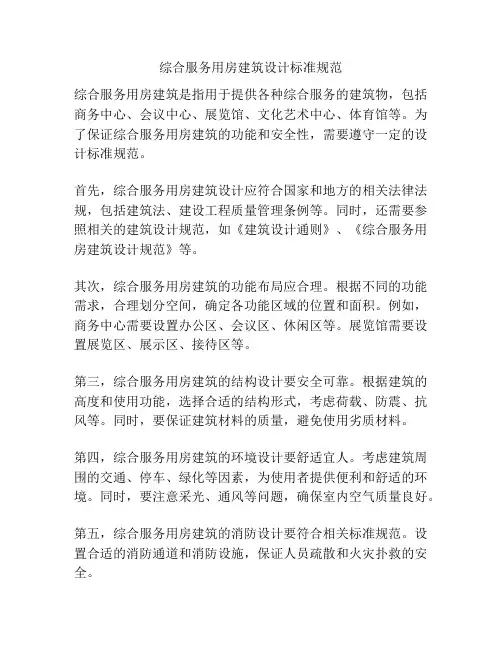 综合服务用房建筑设计标准规范

综合服务用房建筑是指用于提供各种综合服务的建筑物，包括商务中心、会议中心、展览馆、文化艺术中心、体育馆等。为了保证综合服务用房建筑的功能和安全性，需要遵守一定的设计标准规范。

首先，综合服务用房建筑设计应符合国家和地方的相关法律法规，包括建筑法、建设工程质量管理条例等。同时，还需要参照相关的建筑设计规范，如《建筑设计通则》、《综合服务用房建筑设计规范》等。

其次，综合服务用房建筑的功能布局应合理。根据不同的功能需求，合理划分空间，确定各功能区域的位置和面积。例如，商务中心需要设置办公区、会议区、休闲区等。展览馆需要设置展览区、展示区、接待区等。

第三，综合服务用房建筑的结构设计要安全可靠。根据建筑的高度和使用功能，选择合适的结构形式，考虑荷载、防震、抗风等。同时，要保证建筑材料的质量，避免使用劣质材料。

第四，综合服务用房建筑的环境设计要舒适宜人。考虑建筑周围的交通、停车、绿化等因素，为使用者提供便利和舒适的环境。同时，要注意采光、通风等问题，确保室内空气质量良好。

第五，综合服务用房建筑的消防设计要符合相关标准规范。设置合适的消防通道和消防设施，保证人员疏散和火灾扑救的安全。